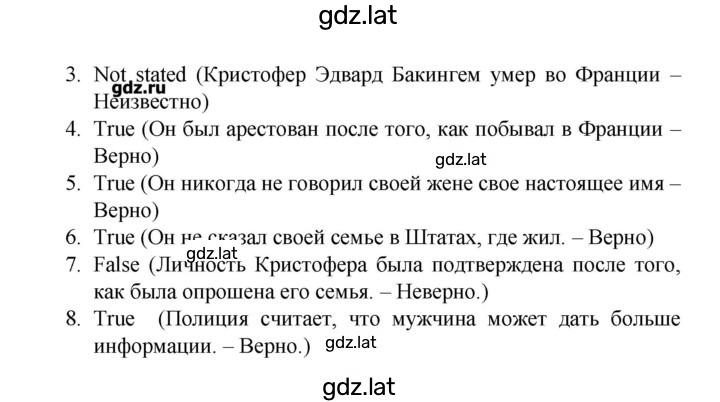 gdz.lat

3. Not stated (Кристофер Эдвард Бакингем умер во Франции – Неизвестно)
gdz.ru
4. True (Он был арестован после того, как побывал в Франции – Верно)
gdz.lat
5. True (Он никогда не говорил своей жене свое настоящее имя – Верно)
6. True (Он не сказал своей семье в Штатах, где жил. – Верно)
gdz.lat
7. False (Личность Кристофера была подтверждена после того, как была опрошена его семья. – Неверно.)
8. True (Полиция считает, что мужчина может дать больше информации. – Верно.) gdz.lat

gdz.lat